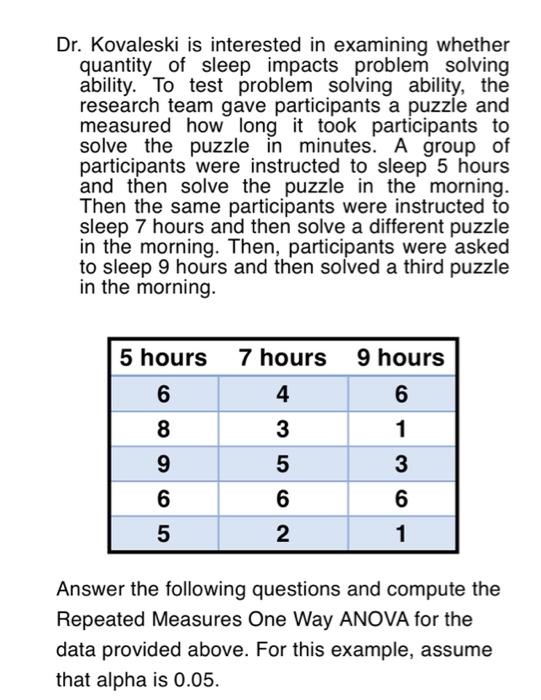 Dr. Kovaleski is interested in examining whether quantity of sleep impacts problem solving ability. To test problem solving ability, the research team gave participants a puzzle and measured how long it took participants to solve the puzzle in minutes. A group of participants were instructed to sleep 5 hours and then solve the puzzle in the morning. Then the same participants were instructed to sleep 7 hours and then solve a different puzzle in the morning. Then, participants were asked to sleep 9 hours and then solved a third puzzle in the morning.

| 5 hours | 7 hours | 9 hours |
|---|---|---|
| 6 | 4 | 6 |
| 8 | 3 | 1 |
| 9 | 5 | 3 |
| 6 | 6 | 6 |
| 5 | 2 | 1 |

Answer the following questions and compute the Repeated Measures One Way ANOVA for the data provided above. For this example, assume that alpha is 0.05.